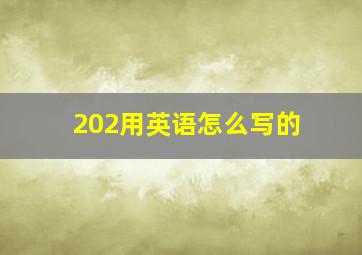 202用英语怎么写的